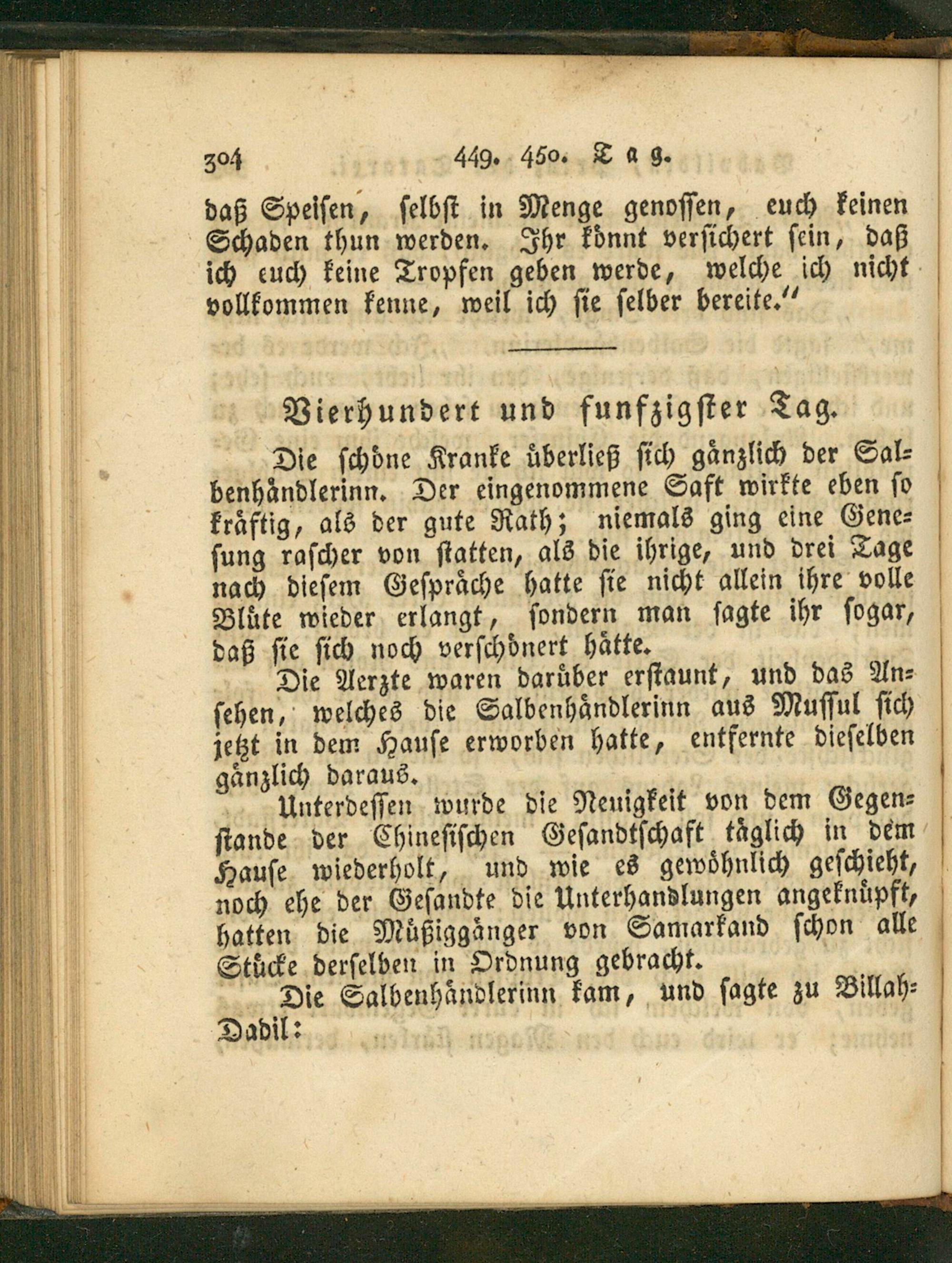 304 449. 450. Tag.

daß Speisen, selbst in Menge genossen, euch keinen Schaden thun werden. Ihr könnt versichert sein, daß ich euch keine Tropfen geben werde, welche ich nicht vollkommen kenne, weil ich sie selber bereite."

Vierhundert und funfzigster Tag.

Die schöne Kranke überließ sich gänzlich der Salbenhändlerinn. Der eingenommene Saft wirkte eben so kräftig, als der gute Rath; niemals ging eine Genesung rascher von statten, als die ihrige, und drei Tage nach diesem Gespräche hatte sie nicht allein ihre volle Blüte wieder erlangt, sondern man sagte ihr sogar, daß sie sich noch verschönert hätte.

Die Aerzte waren darüber erstaunt, und das Ansehen, welches die Salbenhändlerinn aus Mussul sich jetzt in dem Hause erworben hatte, entfernte dieselben gänzlich daraus.

Unterdessen wurde die Neuigkeit von dem Gegenstande der Chinesischen Gesandtschaft täglich in dem Hause wiederholt, und wie es gewöhnlich geschieht, noch ehe der Gesandte die Unterhandlungen angeknüpft, hatten die Müßiggänger von Samarkand schon alle Stücke derselben in Ordnung gebracht.

Die Salbenhändlerinn kam, und sagte zu Billah-Dadil: